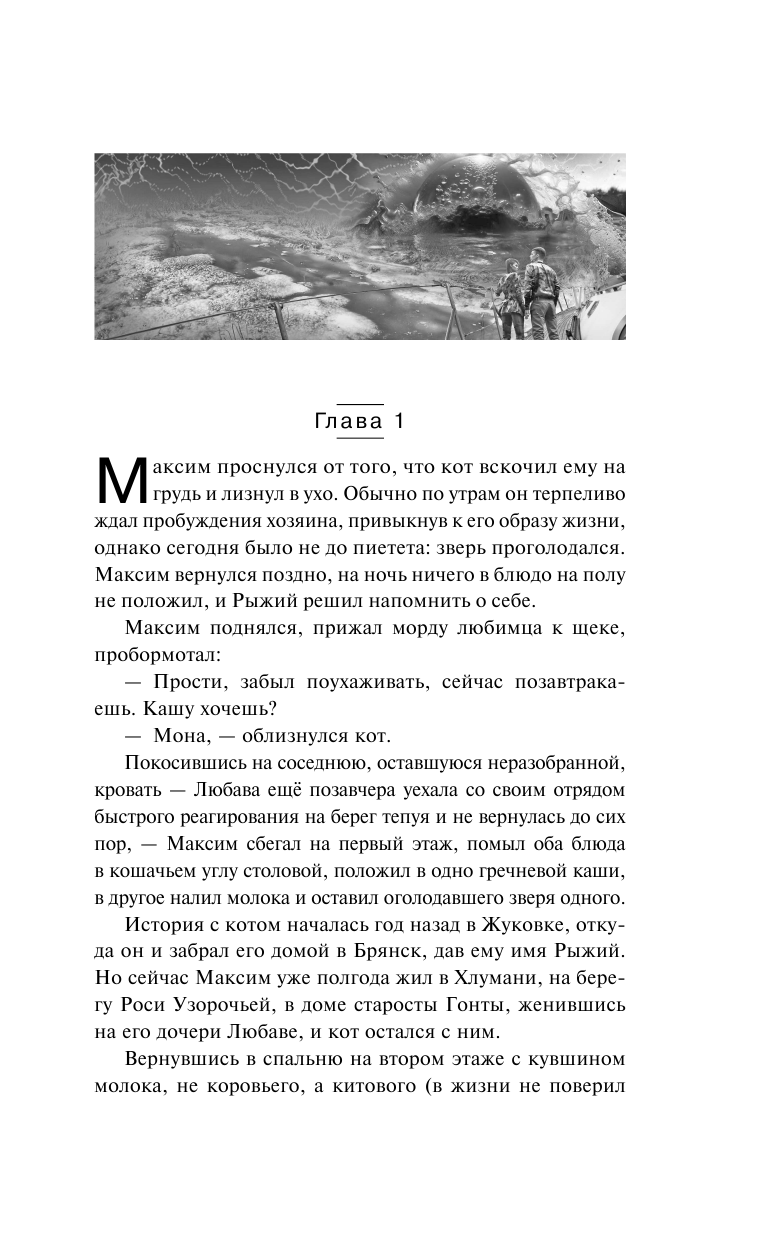 Глава 1

Максим проснулся от того, что кот вскочил ему на грудь и лизнул в ухо. Обычно по утрам он терпеливо ждал пробуждения хозяина, привыкнув к его образу жизни, однако сегодня было не до пиетета: зверь проголодался. Максим вернулся поздно, на ночь ничего в блюдо на полу не положил, и Рыжий решил напомнить о себе.

Максим поднялся, прижал морду любимца к щеке, пробормотал:

— Прости, забыл поухаживать, сейчас позавтракаешь. Кашу хочешь?

— Мона, — облизнулся кот.

Покосившись на соседнюю, оставшуюся неразобранной, кровать — Любава ещё позавчера уехала со своим отрядом быстрого реагирования на берег тепуя и не вернулась до сих пор, — Максим сбегал на первый этаж, помыл оба блюда в кошачьем углу столовой, положил в одно гречневой каши, в другое налил молока и оставил оголодавшего зверя одного.

История с котом началась год назад в Жуковке, откуда он и забрал его домой в Брянск, дав ему имя Рыжий. Но сейчас Максим уже полгода жил в Хлумани, на берегу Роси Узорочьей, в доме старосты Гонты, женившись на его дочери Любаве, и кот остался с ним.

Вернувшись в спальню на втором этаже с кувшином молока, не коровьего, а китового (в жизни не поверил